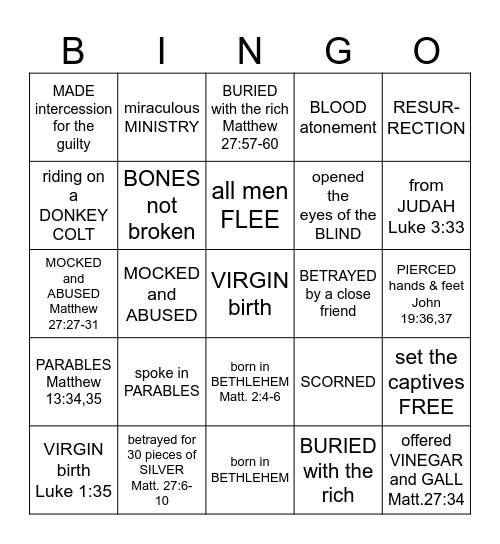 | B | I | N | G | O |
|---|---|---|---|---|
| MADE intercession for the guilty | miraculous MINISTRY | BURIED with the rich Matthew 27:57-60 | BLOOD atonement | RESURRECTION |
| riding on a DONKEY COLT | BONES not broken | all men FLEE | opened the eyes of the BLIND | from JUDAH Luke 3:33 |
| MOCKED and ABUSED Matthew 27:27-31 | MOCKED and ABUSED | VIRGIN birth | BETRAYED by a close friend | PIERCED hands & feet John 19:36,37 |
| PARABLES Matthew 13:34,35 | spoke in PARABLES | born in BETHLEHEM Matt. 2:4-6 | SCORNED | set the captives FREE |
| VIRGIN birth Luke 1:35 | betrayed for 30 pieces of SILVER Matt. 27:6-10 | born in BETHLEHEM | BURIED with the rich | offered VINEGAR and GALL Matt.27:34 |